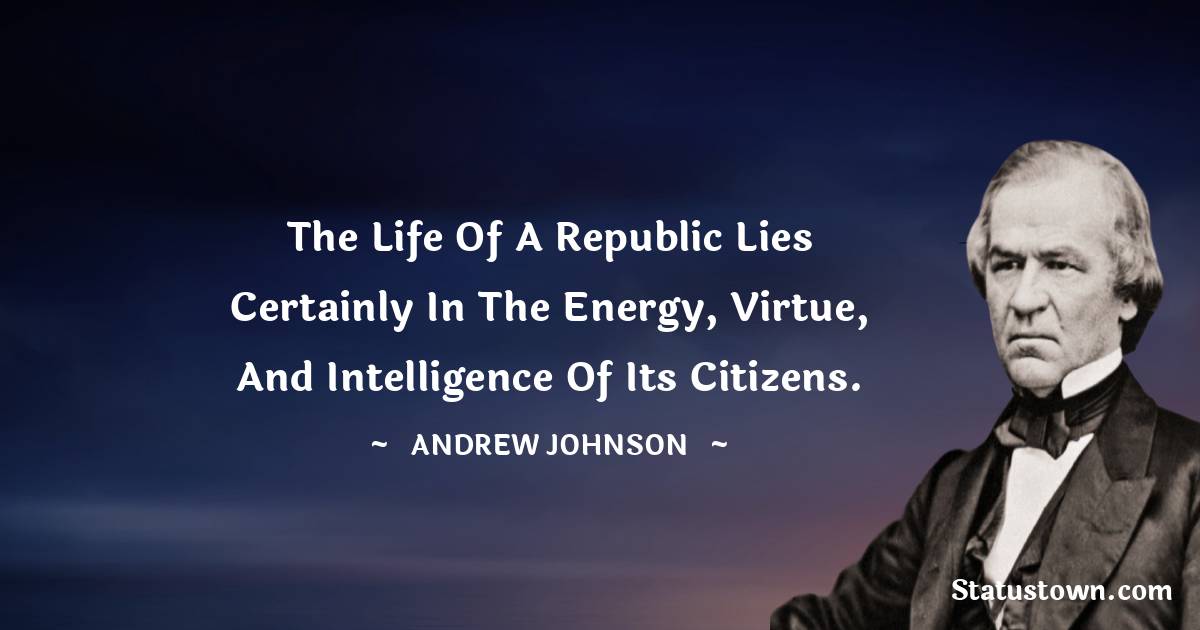 The Life Of A Republic Lies Certainly In The Energy, Virtue, And Intelligence Of Its Citizens.

~ ANDREW JOHNSON ~

Statustown.com